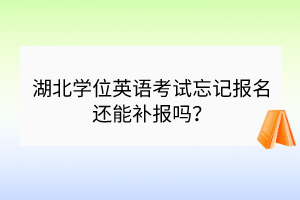 湖北学位英语考试忘记报名还能补报吗？